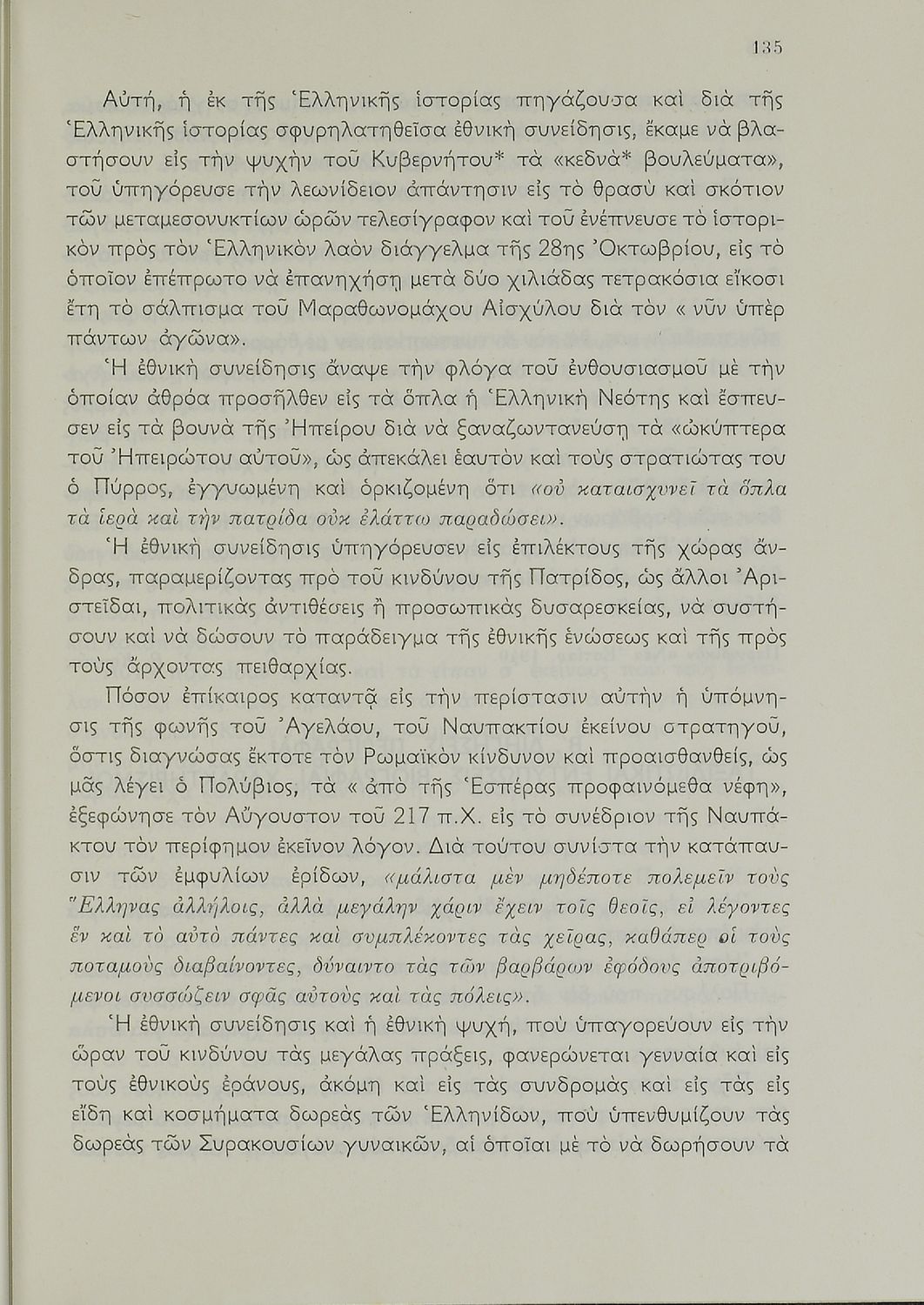 135

Αὐτή, ἡ ἐκ τῆς Ἑλληνικῆς ἱστορίας πηγάζουσα καὶ διὰ τῆς Ἑλληνικῆς ἱστορίας σφυρηλατηθεῖσα ἐθνικὴ συνείδησις, ἔκαμε νὰ βλαστήσουν εἰς τὴν ψυχὴν τοῦ Κυβερνήτου* τὰ «κεδνὰ* βουλεύματα», τοῦ ὑπηγόρευσε τὴν λεωνίδειον ἀπάντησιν εἰς τὸ θρασὺ καὶ σκότιον τῶν μεταμεσονυκτίων ὡρῶν τελεσίγραφον καὶ τοῦ ἐνέπνευσε τὸ ἱστορικὸν πρὸς τὸν Ἑλληνικὸν λαὸν διάγγελμα τῆς 28ης Ὀκτωβρίου, εἰς τὸ ὁποῖον ἐπέπρωτο νὰ ἐπανηχήσῃ μετὰ δύο χιλιάδας τετρακόσια εἴκοσι ἔτη τὸ σάλπισμα τοῦ Μαραθωνομάχου Αἰσχύλου διὰ τὸν « νῦν ὑπὲρ πάντων ἀγῶνα».

Ἡ ἐθνικὴ συνείδησις ἄναψε τὴν φλόγα τοῦ ἐνθουσιασμοῦ μὲ τὴν ὁποίαν ἀθρόα προσῆλθεν εἰς τὰ ὅπλα ἡ Ἑλληνικὴ Νεότης καὶ ἔσπευσεν εἰς τὰ βουνὰ τῆς Ἠπείρου διὰ νὰ ξαναζωντανεύσῃ τὰ «ὠκύπτερα τοῦ Ἠπειρώτου αὐτοῦ», ὡς ἀπεκάλει ἑαυτὸν καὶ τοὺς στρατιώτας του ὁ Πύρρος, ἐγγυωμένη καὶ ὁρκιζομένη ὅτι «οὐ καταισχυνεῖ τὰ ὅπλα τὰ ἱερὰ καὶ τὴν πατρίδα οὐκ ἐλάττω παραδώσει».

Ἡ ἐθνικὴ συνείδησις ὑπηγόρευσεν εἰς ἐπιλέκτους τῆς χώρας ἄνδρας, παραμερίζοντας πρὸ τοῦ κινδύνου τῆς Πατρίδος, ὡς ἄλλοι Ἀριστεῖδαι, πολιτικὰς ἀντιθέσεις ἢ προσωπικὰς δυσαρεσκείας, νὰ συστήσουν καὶ νὰ δώσουν τὸ παράδειγμα τῆς ἐθνικῆς ἑνώσεως καὶ τῆς πρὸς τοὺς ἄρχοντας πειθαρχίας.

Πόσον ἐπίκαιρος καταντᾷ εἰς τὴν περίστασιν αὐτὴν ἡ ὑπόμνησις τῆς φωνῆς τοῦ Ἀγελάου, τοῦ Ναυπακτίου ἐκείνου στρατηγοῦ, ὅστις διαγνώσας ἔκτοτε τὸν Ρωμαϊκὸν κίνδυνον καὶ προαισθανθείς, ὡς μᾶς λέγει ὁ Πολύβιος, τὰ « ἀπὸ τῆς Ἑσπέρας προφαινόμεθα νέφη», ἐξεφώνησε τὸν Αὔγουστον τοῦ 217 π.Χ. εἰς τὸ συνέδριον τῆς Ναυπάκτου τὸν περίφημον ἐκεῖνον λόγον. Διὰ τούτου συνίστα τὴν κατάπαυσιν τῶν ἐμφυλίων ἐρίδων, «μάλιστα μὲν μηδέποτε πολεμεῖν τοὺς Ἕλληνας ἀλλήλοις, ἀλλὰ μεγάλην χάριν ἔχειν τοῖς θεοῖς, εἰ λέγοντες ἓν καὶ τὸ αὐτὸ πάντες καὶ συμπλέκοντες τὰς χεῖρας, καθάπερ οἱ τοὺς ποταμοὺς διαβαίνοντες, δύναιντο τὰς τῶν βαρβάρων ἐφόδους ἀποτριβόμενοι συσσώζειν σφᾶς αὐτοὺς καὶ τὰς πόλεις».

Ἡ ἐθνικὴ συνείδησις καὶ ἡ ἐθνικὴ ψυχή, ποὺ ὑπαγορεύουν εἰς τὴν ὥραν τοῦ κινδύνου τὰς μεγάλας πράξεις, φανερώνεται γενναία καὶ εἰς τοὺς ἐθνικοὺς ἐράνους, ἀκόμη καὶ εἰς τὰς συνδρομὰς καὶ εἰς τὰς εἰς εἴδη καὶ κοσμήματα δωρεὰς τῶν Ἑλληνίδων, ποὺ ὑπενθυμίζουν τὰς δωρεὰς τῶν Συρακουσίων γυναικῶν, αἱ ὁποῖαι μὲ τὸ νὰ δωρήσουν τὰ